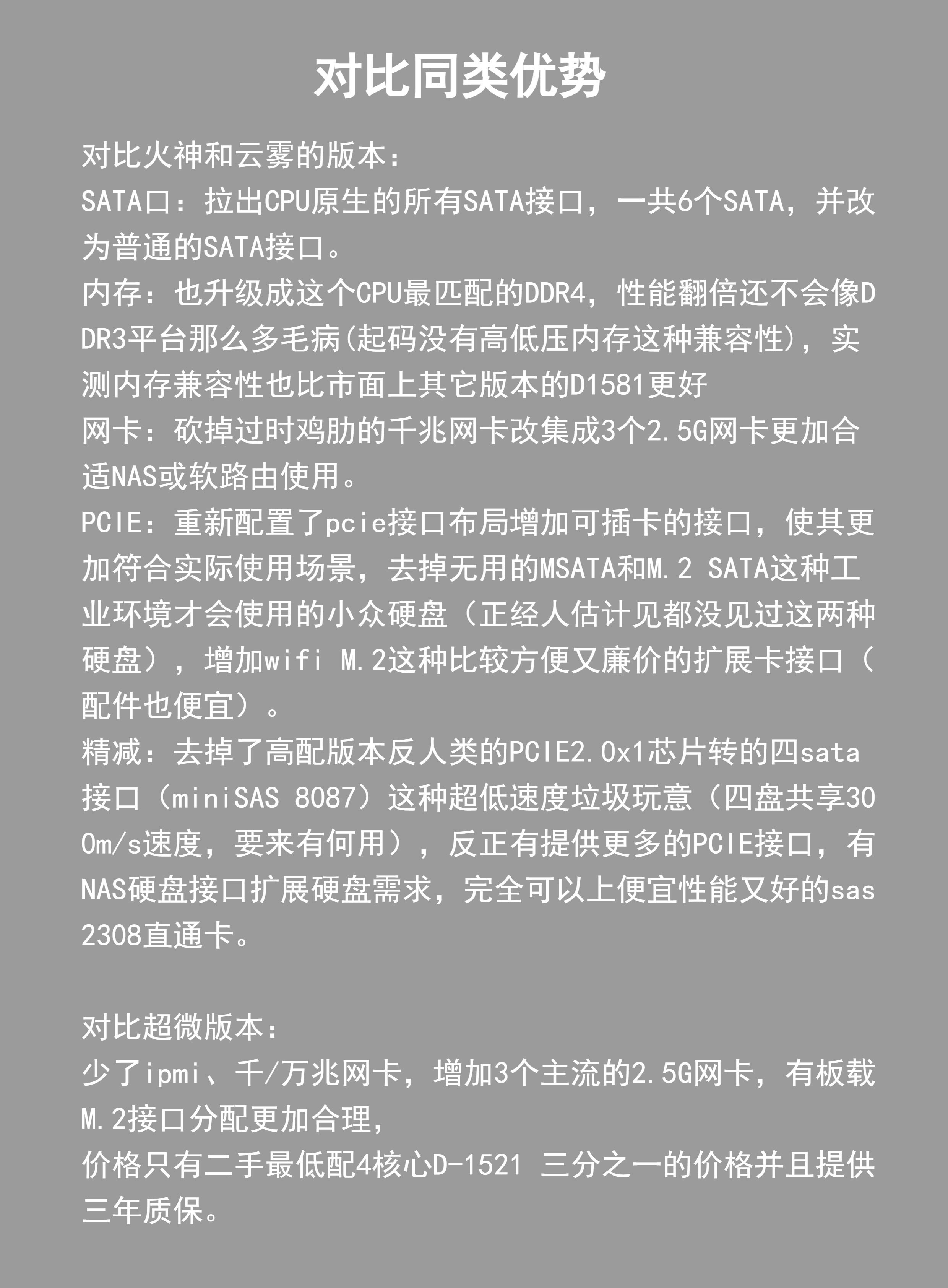 对比同类优势

对比火神和云雾的版本：
SATA口：拉出CPU原生的所有SATA接口，一共6个SATA，并改为普通的SATA接口。
内存：也升级成这个CPU最匹配的DDR4，性能翻倍还不会像DDR3平台那么多毛病(起码没有高低压内存这种兼容性)，实测内存兼容性也比市面上其它版本的D1581更好
网卡：砍掉过时鸡肋的千兆网卡改集成3个2.5G网卡更加合适NAS或软路由使用。
PCIE：重新配置了pcie接口布局增加可插卡的接口，使其更加符合实际使用场景，去掉无用的MSATA和M.2 SATA这种工业环境才会使用的小众硬盘（正经人估计见都没见过这两种硬盘），增加wifi M.2这种比较方便又廉价的扩展卡接口（配件也便宜）。
精减：去掉了高配版本反人类的PCIE2.0x1芯片转的四sata接口（miniSAS 8087）这种超低速度垃圾玩意（四盘共享300m/s速度，要来有何用），反正有提供更多的PCIE接口，有NAS硬盘接口扩展硬盘需求，完全可以上便宜性能又好的sas2308直通卡。

对比超微版本：
少了ipmi、千/万兆网卡，增加3个主流的2.5G网卡，有板载M.2接口分配更加合理，
价格只有二手最低配4核心D-1521 三分之一的价格并且提供三年质保。